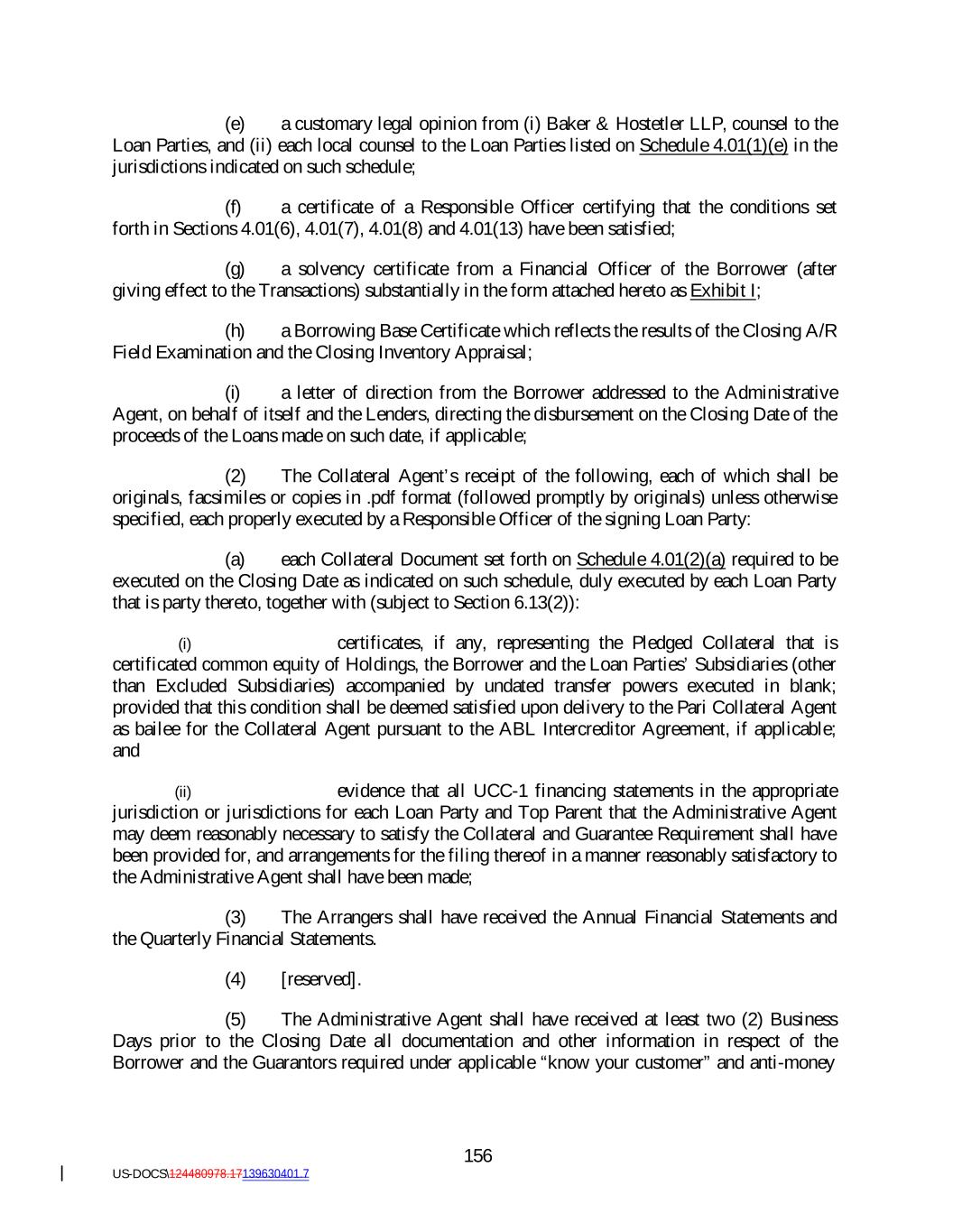 (e) a customary legal opinion from (i) Baker & Hostetler LLP, counsel to the Loan Parties, and (ii) each local counsel to the Loan Parties listed on Schedule 4.01(1)(e) in the jurisdictions indicated on such schedule;

(f) a certificate of a Responsible Officer certifying that the conditions set forth in Sections 4.01(6), 4.01(7), 4.01(8) and 4.01(13) have been satisfied;

(g) a solvency certificate from a Financial Officer of the Borrower (after giving effect to the Transactions) substantially in the form attached hereto as Exhibit I;

(h) a Borrowing Base Certificate which reflects the results of the Closing A/R Field Examination and the Closing Inventory Appraisal;

(i) a letter of direction from the Borrower addressed to the Administrative Agent, on behalf of itself and the Lenders, directing the disbursement on the Closing Date of the proceeds of the Loans made on such date, if applicable;

(2) The Collateral Agent's receipt of the following, each of which shall be originals, facsimiles or copies in .pdf format (followed promptly by originals) unless otherwise specified, each properly executed by a Responsible Officer of the signing Loan Party:

(a) each Collateral Document set forth on Schedule 4.01(2)(a) required to be executed on the Closing Date as indicated on such schedule, duly executed by each Loan Party that is party thereto, together with (subject to Section 6.13(2)):

(i) certificates, if any, representing the Pledged Collateral that is certificated common equity of Holdings, the Borrower and the Loan Parties' Subsidiaries (other than Excluded Subsidiaries) accompanied by undated transfer powers executed in blank; provided that this condition shall be deemed satisfied upon delivery to the Pari Collateral Agent as bailee for the Collateral Agent pursuant to the ABL Intercreditor Agreement, if applicable; and

(ii) evidence that all UCC-1 financing statements in the appropriate jurisdiction or jurisdictions for each Loan Party and Top Parent that the Administrative Agent may deem reasonably necessary to satisfy the Collateral and Guarantee Requirement shall have been provided for, and arrangements for the filing thereof in a manner reasonably satisfactory to the Administrative Agent shall have been made;

(3) The Arrangers shall have received the Annual Financial Statements and the Quarterly Financial Statements.

(4) [reserved].

(5) The Administrative Agent shall have received at least two (2) Business Days prior to the Closing Date all documentation and other information in respect of the Borrower and the Guarantors required under applicable "know your customer" and anti-money

156

US-DOCS\124480978.17139630401.7